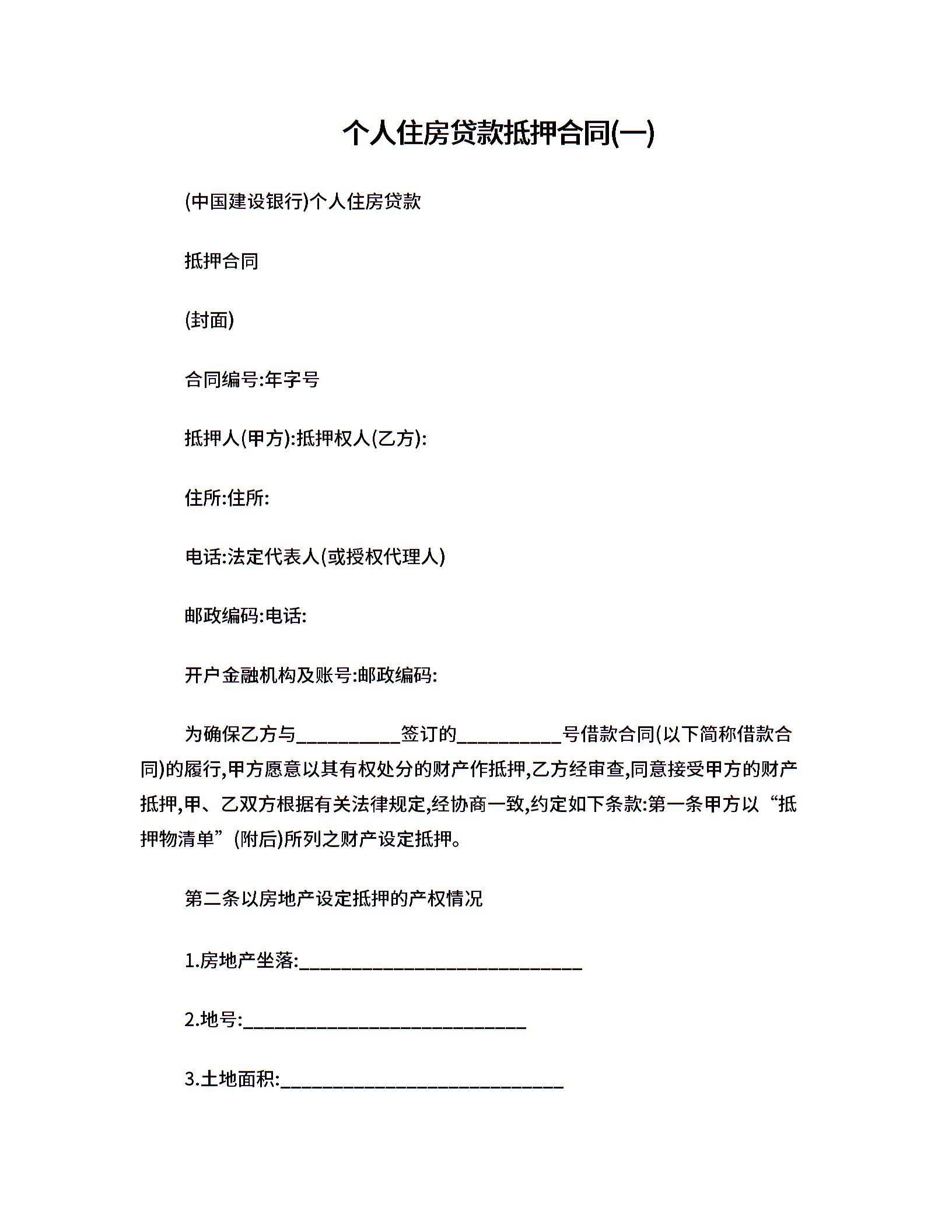 个人住房贷款抵押合同(一)

(中国建设银行)个人住房贷款

抵押合同

(封面)

合同编号:年字号

抵押人(甲方):抵押权人(乙方):

住所:住所:

电话:法定代表人(或授权代理人)

邮政编码:电话:

开户金融机构及账号:邮政编码:

为确保乙方与__________签订的__________号借款合同(以下简称借款合同)的履行,甲方愿意以其有权处分的财产作抵押,乙方经审查,同意接受甲方的财产抵押,甲、乙双方根据有关法律规定,经协商一致,约定如下条款:第一条甲方以“抵押物清单”(附后)所列之财产设定抵押。

第二条以房地产设定抵押的产权情况

1.房地产坐落:___________________________

2.地号:___________________________

3.土地面积:___________________________